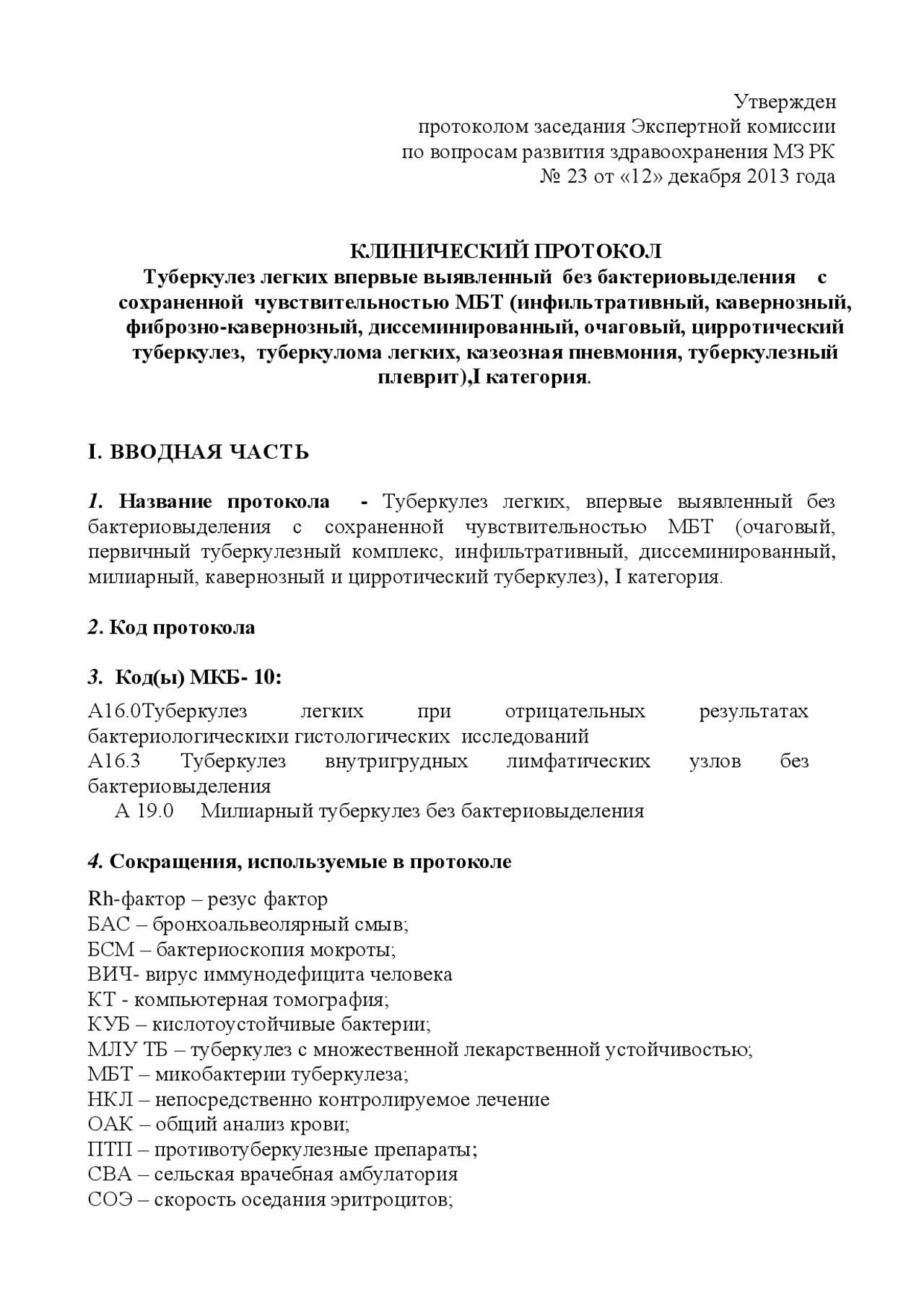 Утвержден
протоколом заседания Экспертной комиссии
по вопросам развития здравоохранения МЗ РК
№ 23 от «12» декабря 2013 года

КЛИНИЧЕСКИЙ ПРОТОКОЛ
Туберкулез легких впервые выявленный без бактериовыделения с сохраненной чувствительностью МБТ (инфильтративный, кавернозный, фиброзно-кавернозный, диссеминированный, очаговый, цирротический туберкулез, туберкулома легких, казеозная пневмония, туберкулезный плеврит),I категория.

I. ВВОДНАЯ ЧАСТЬ

1. Название протокола - Туберкулез легких, впервые выявленный без бактериовыделения с сохраненной чувствительностью МБТ (очаговый, первичный туберкулезный комплекс, инфильтративный, диссеминированный, милиарный, кавернозный и цирротический туберкулез), I категория.

2. Код протокола

3. Код(ы) МКБ- 10:
А16.0Туберкулез легких при отрицательных результатах бактериологическихи гистологических исследований
А16.3 Туберкулез внутригрудных лимфатических узлов без бактериовыделения
А 19.0 Милиарный туберкулез без бактериовыделения

4. Сокращения, используемые в протоколе
Rh-фактор – резус фактор
БАС – бронхоальвеолярный смыв;
БСМ – бактериоскопия мокроты;
ВИЧ- вирус иммунодефицита человека
КТ - компьютерная томография;
КУБ – кислотоустойчивые бактерии;
МЛУ ТБ – туберкулез с множественной лекарственной устойчивостью;
МБТ – микобактерии туберкулеза;
НКЛ – непосредственно контролируемое лечение
ОАК – общий анализ крови;
ПТП – противотуберкулезные препараты;
СВА – сельская врачебная амбулатория
СОЭ – скорость оседания эритроцитов;